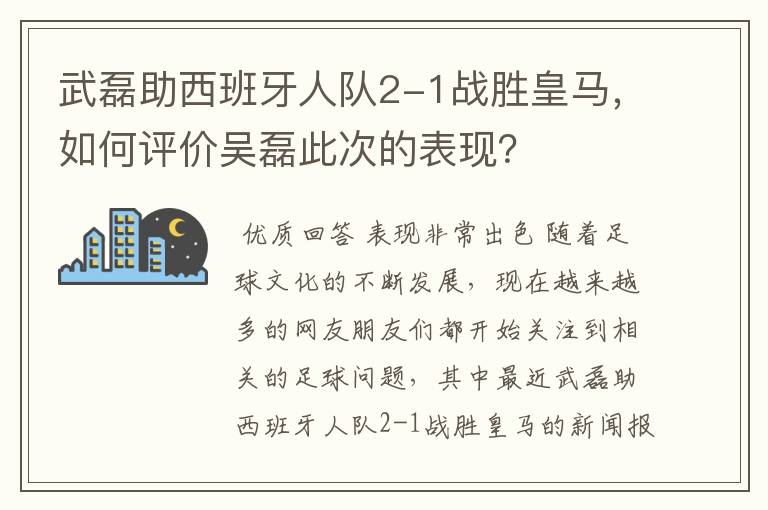 武磊助西班牙人队2-1战胜皇马，如何评价吴磊此次的表现?

优质回答 表现非常出色 随着足球文化的不断发展，现在越来越多的网友朋友们都开始关注到相关的足球问题，其中最近武磊助西班牙人队2-1战胜皇马的新闻报